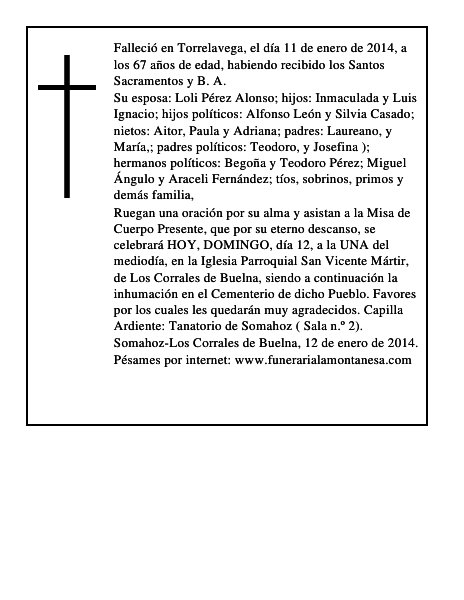 Falleció en Torrelavega, el día 11 de enero de 2014, a los 67 años de edad, habiendo recibido los Santos Sacramentos y B. A.
Su esposa: Loli Pérez Alonso; hijos: Inmaculada y Luis Ignacio; hijos políticos: Alfonso León y Silvia Casado; nietos: Aitor, Paula y Adriana; padres: Laureano, y María,; padres políticos: Teodoro, y Josefina ); hermanos políticos: Begoña y Teodoro Pérez; Miguel Ángulo y Araceli Fernández; tíos, sobrinos, primos y demás familia,
Ruegan una oración por su alma y asistan a la Misa de Cuerpo Presente, que por su eterno descanso, se celebrará HOY, DOMINGO, día 12, a la UNA del mediodía, en la Iglesia Parroquial San Vicente Mártir, de Los Corrales de Buelna, siendo a continuación la inhumación en el Cementerio de dicho Pueblo. Favores por los cuales les quedarán muy agradecidos. Capilla Ardiente: Tanatorio de Somahoz ( Sala n.º 2).
Somahoz-Los Corrales de Buelna, 12 de enero de 2014.
Pésames por internet: www.funerarialamontanesa.com